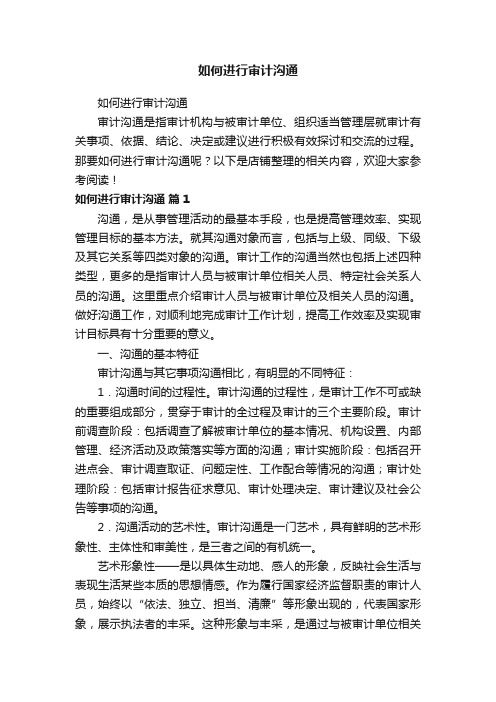 如何进行审计沟通

如何进行审计沟通

审计沟通是指审计机构与被审计单位、组织适当管理层就审计有关事项、依据、结论、决定或建议进行积极有效探讨和交流的过程。那要如何进行审计沟通呢？以下是店铺整理的相关内容，欢迎大家参考阅读！

如何进行审计沟通 篇1

沟通，是从事管理活动的最基本手段，也是提高管理效率、实现管理目标的基本方法。就其沟通对象而言，包括与上级、同级、下级及其它关系等四类对象的沟通。审计工作的沟通当然也包括上述四种类型，更多的是指审计人员与被审计单位相关人员、特定社会关系人员的沟通。这里重点介绍审计人员与被审计单位及相关人员的沟通。做好沟通工作，对顺利地完成审计工作计划，提高工作效率及实现审计目标具有十分重要的意义。

一、沟通的基本特征

审计沟通与其它事项沟通相比，有明显的不同特征：

1．沟通时间的过程性。审计沟通的过程性，是审计工作不可或缺的重要组成部分，贯穿于审计的全过程及审计的三个主要阶段。审计前调查阶段：包括调查了解被审计单位的基本情况、机构设置、内部管理、经济活动及政策落实等方面的沟通；审计实施阶段：包括召开进点会、审计调查取证、问题定性、工作配合等情况的沟通；审计处理阶段：包括审计报告征求意见、审计处理决定、审计建议及社会公告等事项的沟通。

2．沟通活动的艺术性。审计沟通是一门艺术，具有鲜明的艺术形象性、主体性和审美性，是三者之间的有机统一。

艺术形象性——是以具体生动地、感人的形象，反映社会生活与表现生活某些本质的思想情感。作为履行国家经济监督职责的审计人员，始终以“依法、独立、担当、清廉”等形象出现的，代表国家形象，展示执法者的丰采。这种形象与丰采，是通过与被审计单位相关